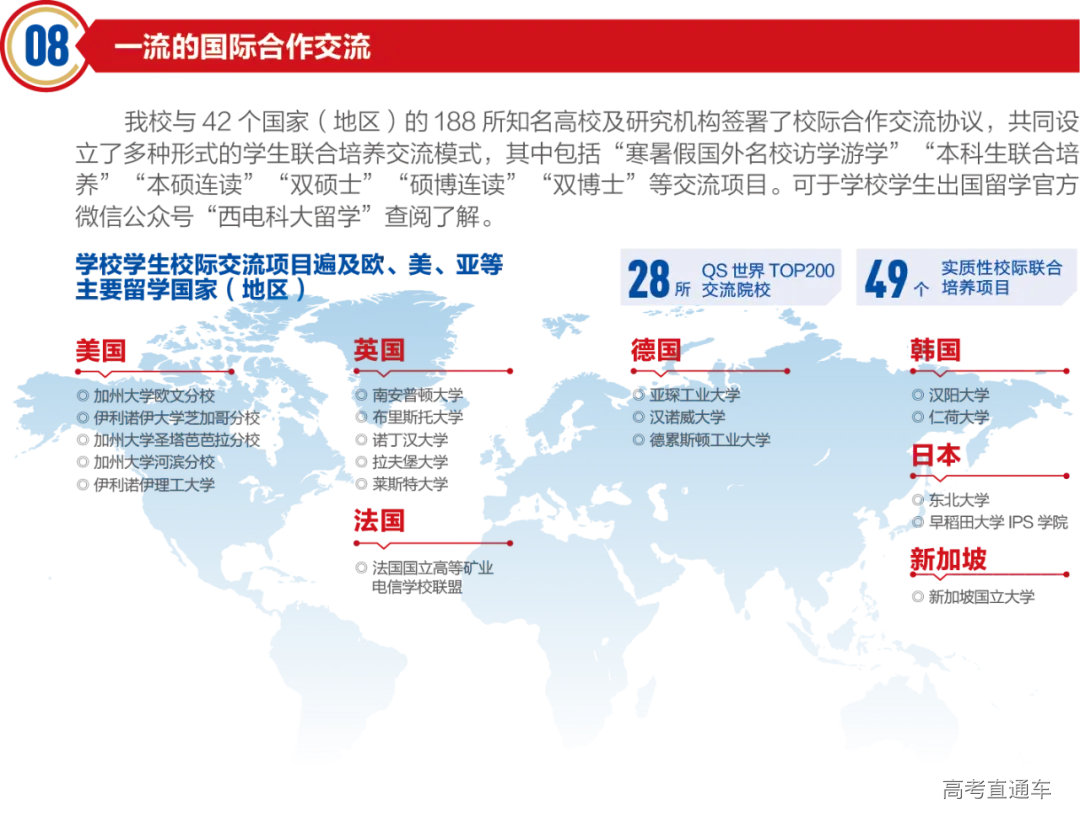 08 一流的国际合作交流

我校与 42 个国家（地区）的 188 所知名高校及研究机构签署了校际合作交流协议，共同设立了多种形式的学生联合培养交流模式，其中包括“寒暑假国外名校访学游学”“本科生联合培养”“本硕连读”“双硕士”“硕博连读”“双博士”等交流项目。可于学校学生出国留学官方微信公众号“西电科大留学”查阅了解。

学校学生校际交流项目遍及欧、美、亚等主要留学国家（地区）

28 所 QS 世界 TOP200 交流院校

49 个 实质性校际联合培养项目

美国
◎ 加州大学欧文分校
◎ 伊利诺伊大学芝加哥分校
◎ 加州大学圣塔芭芭拉分校
◎ 加州大学河滨分校
◎ 伊利诺伊理工大学

英国
◎ 南安普顿大学
◎ 布里斯托大学
◎ 诺丁汉大学
◎ 拉夫堡大学
◎ 莱斯特大学

法国
◎ 法国国立高等矿业电信学校联盟

德国
◎ 亚琛工业大学
◎ 汉诺威大学
◎ 德累斯顿工业大学

韩国
◎ 汉阳大学
◎ 仁荷大学

日本
◎ 东北大学
◎ 早稻田大学 IPS 学院

新加坡
◎ 新加坡国立大学

高考直通车